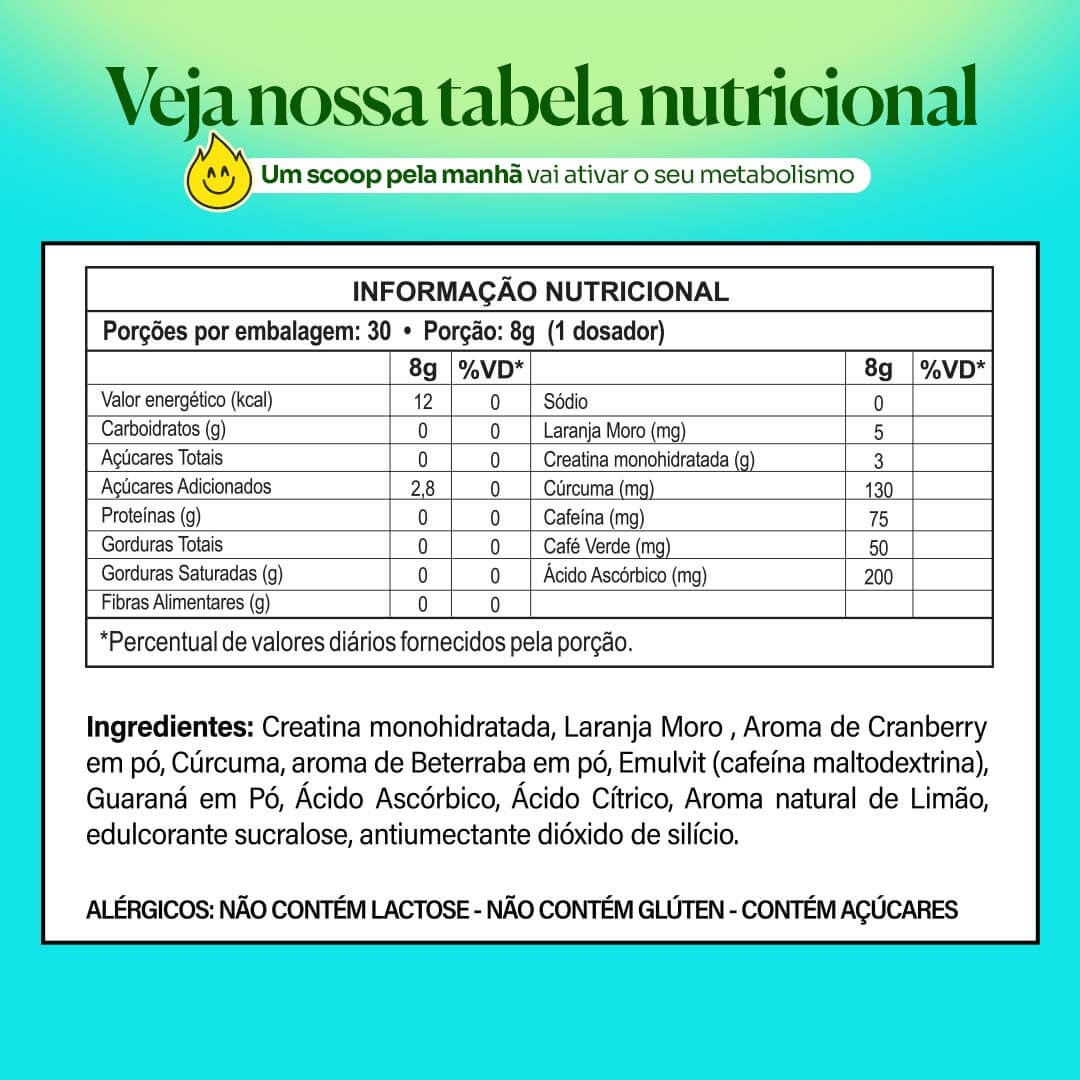 Veja nossa tabela nutricional

Um scoop pela manhã vai ativar o seu metabolismo

INFORMAÇÃO NUTRICIONAL

Porções por embalagem: 30 • Porção: 8g (1 dosador)

| | 8g | %VD* | | 8g | %VD* |
|---|---|---|---|---|---|
| Valor energético (kcal) | 12 | 0 | Sódio | 0 | |
| Carboidratos (g) | 0 | 0 | Laranja Moro (mg) | 5 | |
| Açúcares Totais | 0 | 0 | Creatina monohidratada (g) | 3 | |
| Açúcares Adicionados | 2,8 | 0 | Cúrcuma (mg) | 130 | |
| Proteínas (g) | 0 | 0 | Cafeína (mg) | 75 | |
| Gorduras Totais | 0 | 0 | Café Verde (mg) | 50 | |
| Gorduras Saturadas (g) | 0 | 0 | Ácido Ascórbico (mg) | 200 | |
| Fibras Alimentares (g) | 0 | 0 | | | |

*Percentual de valores diários fornecidos pela porção.

Ingredientes: Creatina monohidratada, Laranja Moro , Aroma de Cranberry em pó, Cúrcuma, aroma de Beterraba em pó, Emulvit (cafeína maltodextrina), Guaraná em Pó, Ácido Ascórbico, Ácido Cítrico, Aroma natural de Limão, edulcorante sucralose, antiumectante dióxido de silício.

ALÉRGICOS: NÃO CONTÉM LACTOSE - NÃO CONTÉM GLÚTEN - CONTÉM AÇÚCARES